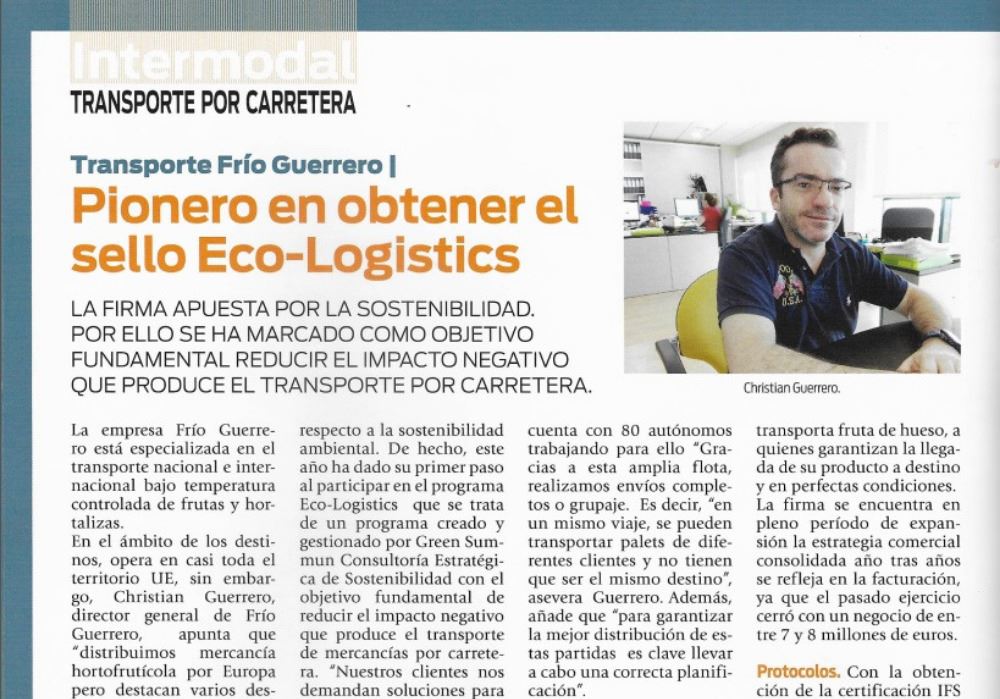 Intermodal
TRANSPORTE POR CARRETERA

Transporte Frío Guerrero |
Pionero en obtener el sello Eco-Logistics

LA FIRMA APUESTA POR LA SOSTENIBILIDAD. POR ELLO SE HA MARCADO COMO OBJETIVO FUNDAMENTAL REDUCIR EL IMPACTO NEGATIVO QUE PRODUCE EL TRANSPORTE POR CARRETERA.

Christian Guerrero.

La empresa Frío Guerrero está especializada en el transporte nacional e internacional bajo temperatura controlada de frutas y hortalizas.
En el ámbito de los destinos, opera en casi toda el territorio UE, sin embargo, Christian Guerrero, director general de Frío Guerrero, apunta que "distribuimos mercancía hortofrutícola por Europa pero destacan varios des-

respecto a la sostenibilidad ambiental. De hecho, este año ha dado su primer paso al participar en el programa Eco-Logistics que se trata de un programa creado y gestionado por Green Summun Consultoría Estratégica de Sostenibilidad con el objetivo fundamental de reducir el impacto negativo que produce el transporte de mercancías por carretera. "Nuestros clientes nos demandan soluciones para

cuenta con 80 autónomos trabajando para ello "Gracias a esta amplia flota, realizamos envíos completos o grupaje. Es decir, "en un mismo viaje, se pueden transportar palets de diferentes clientes y no tienen que ser el mismo destino", asevera Guerrero. Además, añade que "para garantizar la mejor distribución de estas partidas es clave llevar a cabo una correcta planificación".

transporta fruta de hueso, a quienes garantizan la llegada de su producto a destino y en perfectas condiciones.
La firma se encuentra en pleno período de expansión la estrategia comercial consolidada año tras años se refleja en la facturación, ya que el pasado ejercicio cerró con un negocio de entre 7 y 8 millones de euros.

Protocolos. Con la obtención de la certificación IFS